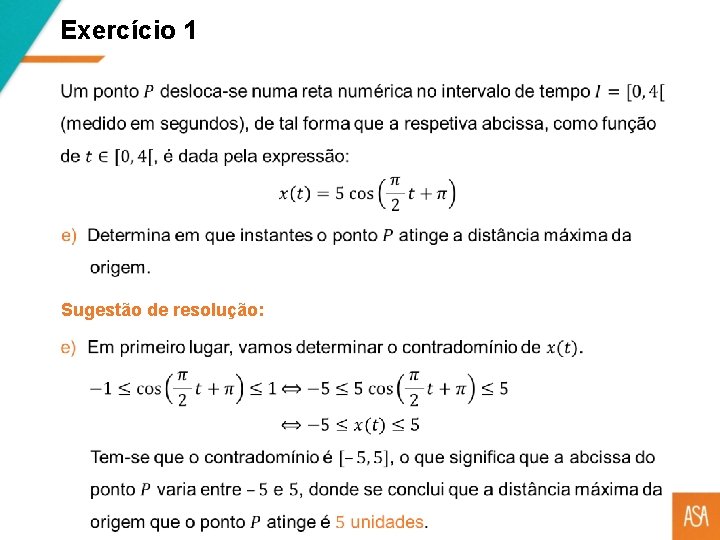 Exercício 1

Um ponto $P$ desloca-se numa reta numérica no intervalo de tempo $I = [0, 4[$ (medido em segundos), de tal forma que a respetiva abcissa, como função de $t \in [0, 4[$, é dada pela expressão:

$x(t) = 5\cos\left(\frac{\pi}{2}t + \pi\right)$

e) Determina em que instantes o ponto $P$ atinge a distância máxima da origem.

Sugestão de resolução:

e) Em primeiro lugar, vamos determinar o contradomínio de $x(t)$.

$-1 \leq \cos\left(\frac{\pi}{2}t + \pi\right) \leq 1 \Leftrightarrow -5 \leq 5\cos\left(\frac{\pi}{2}t + \pi\right) \leq 5$

$\Leftrightarrow -5 \leq x(t) \leq 5$

Tem-se que o contradomínio é $[-5, 5]$, o que significa que a abcissa do ponto $P$ varia entre $-5$ e $5$, donde se conclui que a distância máxima da origem que o ponto $P$ atinge é 5 unidades.

ASA